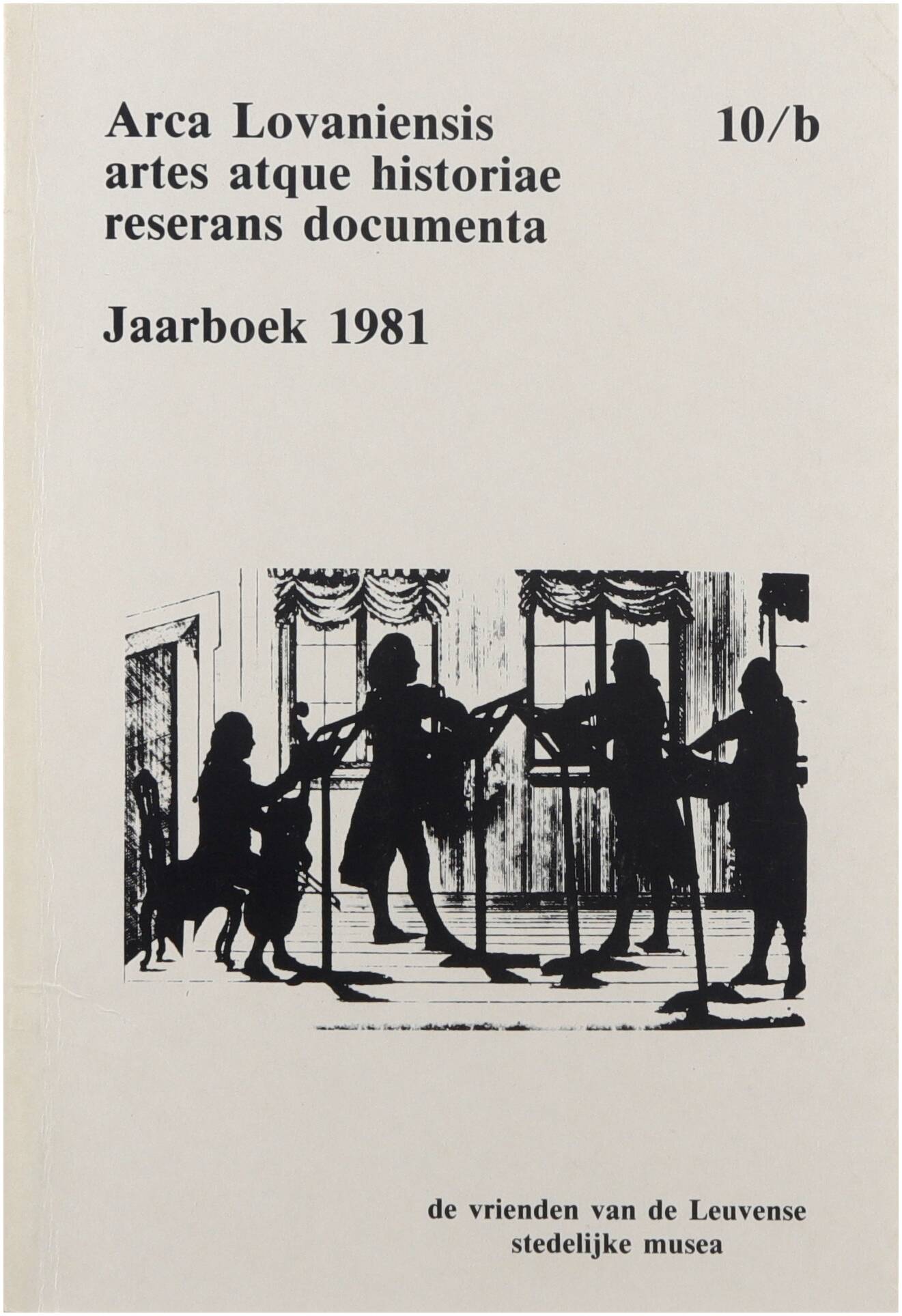 Arca Lovaniensis
artes atque historiae
reserans documenta

10/b

Jaarboek 1981

de vrienden van de Leuvense
stedelijke musea